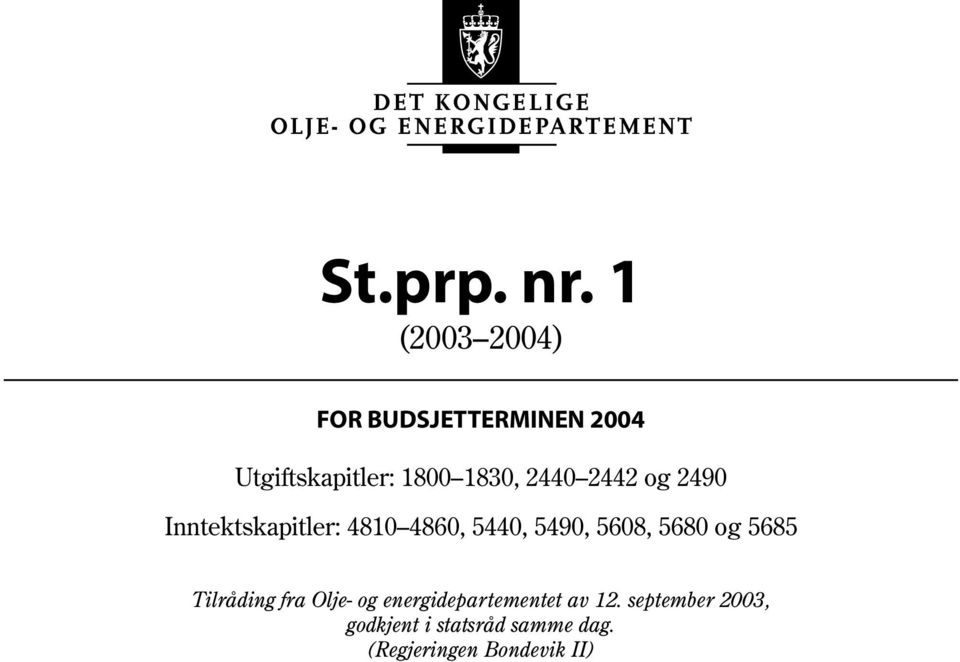 DET KONGELIGE
OLJE- OG ENERGIDEPARTEMENT

St.prp. nr. 1
(2003–2004)

FOR BUDSJETTERMINEN 2004

Utgiftskapitler: 1800–1830, 2440–2442 og 2490

Inntektskapitler: 4810–4860, 5440, 5490, 5608, 5680 og 5685

Tilråding fra Olje- og energidepartementet av 12. september 2003, godkjent i statsråd samme dag.
(Regjeringen Bondevik II)